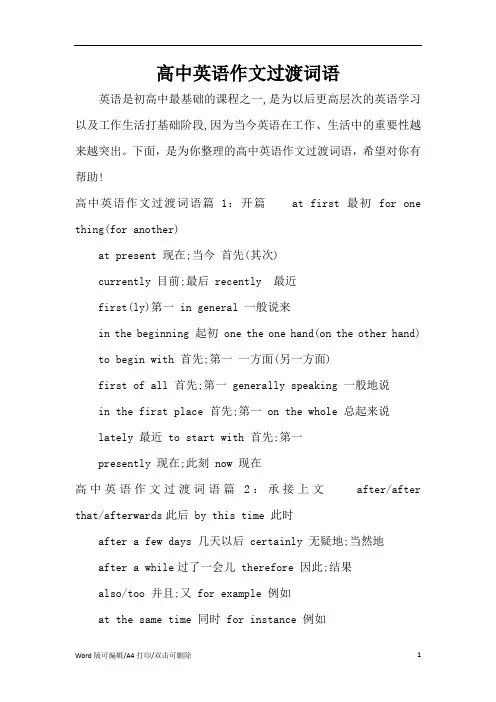 高中英语作文过渡词语

英语是初高中最基础的课程之一,是为以后更高层次的英语学习以及工作生活打基础阶段,因为当今英语在工作、生活中的重要性越来越突出。下面，是为你整理的高中英语作文过渡词语，希望对你有帮助!

高中英语作文过渡词语篇 1：开篇 at first 最初 for one thing(for another)

at present 现在;当今 首先(其次)

currently 目前;最后 recently 最近

first(ly)第一 in general 一般说来

in the beginning 起初 one the one hand(on the other hand)

to begin with 首先;第一 一方面(另一方面)

first of all 首先;第一 generally speaking 一般地说

in the first place 首先;第一 on the whole 总起来说

lately 最近 to start with 首先;第一

presently 现在;此刻 now 现在

高中英语作文过渡词语篇 2：承接上文 after/after that/afterwards 此后 by this time 此时

after a few days 几天以后 certainly 无疑地;当然地

after a while 过了一会儿 therefore 因此;结果

also/too 并且;又 for example 例如

at the same time 同时 for instance 例如

Word 版可编辑/A4 打印/双击可删除 1